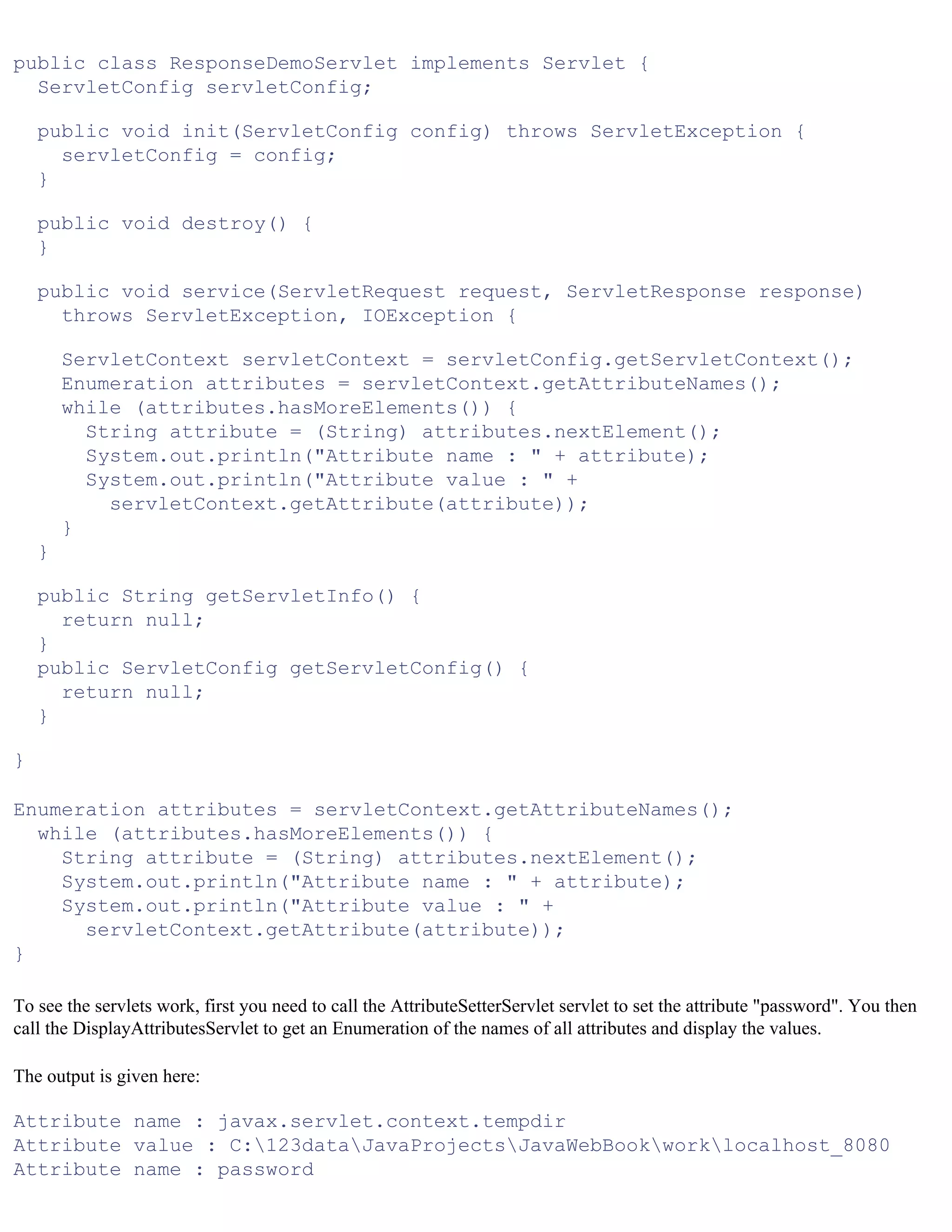 public class ResponseDemoServlet implements Servlet {
  ServletConfig servletConfig;

  public void init(ServletConfig config) throws ServletException {
    servletConfig = config;
  }

  public void destroy() {
  }

  public void service(ServletRequest request, ServletResponse response)
    throws ServletException, IOException {

    ServletContext servletContext = servletConfig.getServletContext();
    Enumeration attributes = servletContext.getAttributeNames();
    while (attributes.hasMoreElements()) {
      String attribute = (String) attributes.nextElement();
      System.out.println("Attribute name : " + attribute);
      System.out.println("Attribute value : " +
        servletContext.getAttribute(attribute));
    }
  }

  public String getServletInfo() {
    return null;
  }
  public ServletConfig getServletConfig() {
    return null;
  }

}

Enumeration attributes = servletContext.getAttributeNames();
  while (attributes.hasMoreElements()) {
    String attribute = (String) attributes.nextElement();
    System.out.println("Attribute name : " + attribute);
    System.out.println("Attribute value : " +
      servletContext.getAttribute(attribute));
}

To see the servlets work, first you need to call the AttributeSetterServlet servlet to set the attribute "password". You then call the DisplayAttributesServlet to get an Enumeration of the names of all attributes and display the values.

The output is given here:

Attribute name : javax.servlet.context.tempdir
Attribute value : C:\123data\JavaProjects\JavaWebBook\work\localhost_8080
Attribute name : password